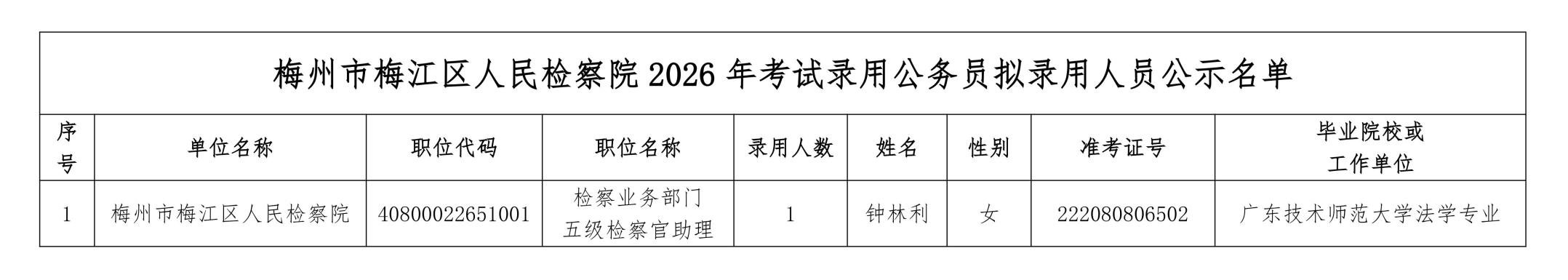 梅州市梅江区人民检察院 2026 年考试录用公务员拟录用人员公示名单

| 序号 | 单位名称 | 职位代码 | 职位名称 | 录用人数 | 姓名 | 性别 | 准考证号 | 毕业院校或工作单位 |
|---|---|---|---|---|---|---|---|---|
| 1 | 梅州市梅江区人民检察院 | 40800022651001 | 检察业务部门五级检察官助理 | 1 | 钟林利 | 女 | 222080806502 | 广东技术师范大学法学专业 |